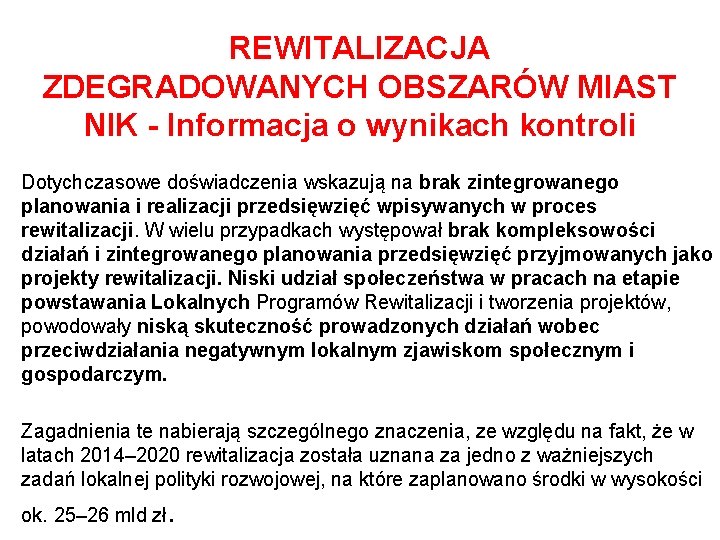 REWITALIZACJA
ZDEGRADOWANYCH OBSZARÓW MIAST
NIK - Informacja o wynikach kontroli

Dotychczasowe doświadczenia wskazują na brak zintegrowanego planowania i realizacji przedsięwzięć wpisywanych w proces rewitalizacji. W wielu przypadkach występował brak kompleksowości działań i zintegrowanego planowania przedsięwzięć przyjmowanych jako projekty rewitalizacji. Niski udział społeczeństwa w pracach na etapie powstawania Lokalnych Programów Rewitalizacji i tworzenia projektów, powodowały niską skuteczność prowadzonych działań wobec przeciwdziałania negatywnym lokalnym zjawiskom społecznym i gospodarczym.

Zagadnienia te nabierają szczególnego znaczenia, ze względu na fakt, że w latach 2014–2020 rewitalizacja została uznana za jedno z ważniejszych zadań lokalnej polityki rozwojowej, na które zaplanowano środki w wysokości ok. 25–26 mld zł.